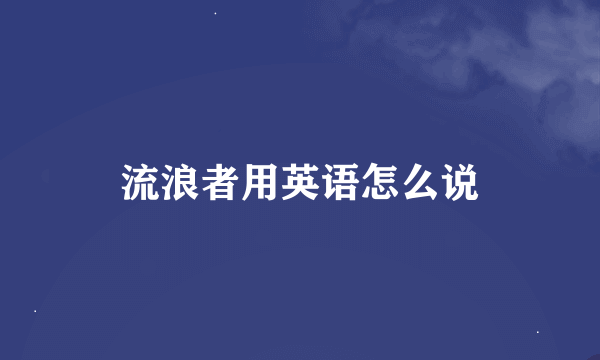 流浪者用英语怎么说